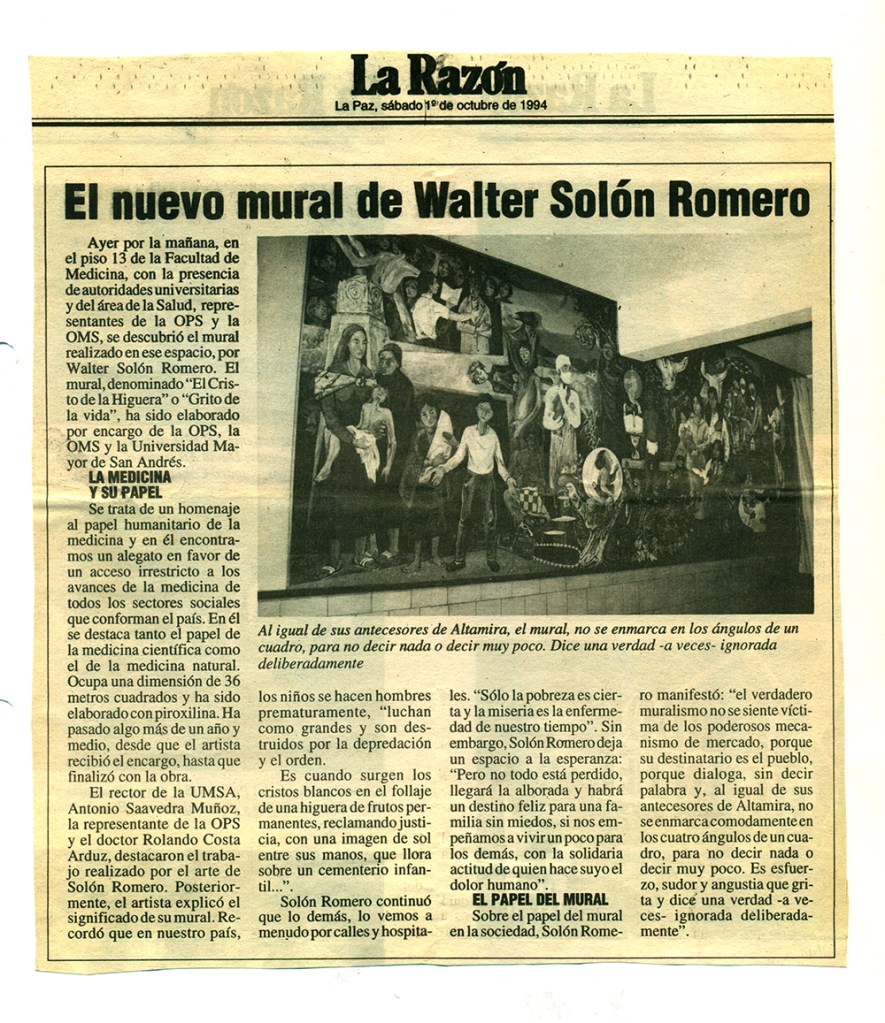 La Razón

La Paz, sábado 1º de octubre de 1994

El nuevo mural de Walter Solón Romero

Ayer por la mañana, en el piso 13 de la Facultad de Medicina, con la presencia de autoridades universitarias y del área de la Salud, representantes de la OPS y la OMS, se descubrió el mural realizado en ese espacio, por Walter Solón Romero. El mural, denominado "El Cristo de la Higuera" o "Grito de la vida", ha sido elaborado por encargo de la OPS, la OMS y la Universidad Mayor de San Andrés.

LA MEDICINA Y SU PAPEL

Se trata de un homenaje al papel humanitario de la medicina y en él encontramos un alegato en favor de un acceso irrestricto a los avances de la medicina de todos los sectores sociales que conforman el país. En él se destaca tanto el papel de la medicina científica como el de la medicina natural. Ocupa una dimensión de 36 metros cuadrados y ha sido elaborado con piroxilina. Ha pasado algo más de un año y medio, desde que el artista recibió el encargo, hasta que finalizó con la obra.

El rector de la UMSA, Antonio Saavedra Muñoz, la representante de la OPS y el doctor Rolando Costa Arduz, destacaron el trabajo realizado por el arte de Solón Romero. Posteriormente, el artista explicó el significado de su mural. Recordó que en nuestro país,

Al igual de sus antecesores de Altamira, el mural, no se enmarca en los ángulos de un cuadro, para no decir nada o decir muy poco. Dice una verdad -a veces- ignorada deliberadamente

los niños se hacen hombres prematuramente, "luchan como grandes y son destruidos por la depredación y el orden.

Es cuando surgen los cristos blancos en el follaje de una higuera de frutos permanentes, reclamando justicia, con una imagen de sol entre sus manos, que llora sobre un cementerio infantil...".

Solón Romero continuó que lo demás, lo vemos a menudo por calles y hospitales. "Sólo la pobreza es cierta y la miseria es la enfermedad de nuestro tiempo". Sin embargo, Solón Romero deja un espacio a la esperanza: "Pero no todo está perdido, llegará la alborada y habrá un destino feliz para una familia sin miedos, si nos empeñamos a vivir un poco para los demás, con la solidaria actitud de quien hace suyo el dolor humano".

EL PAPEL DEL MURAL

Sobre el papel del mural en la sociedad, Solón Romero manifestó: "el verdadero muralismo no se siente víctima de los poderosos mecanismo de mercado, porque su destinatario es el pueblo, porque dialoga, sin decir palabra y, al igual de sus antecesores de Altamira, no se enmarca comodamente en los cuatro ángulos de un cuadro, para no decir nada o decir muy poco. Es esfuerzo, sudor y angustia que grita y dice una verdad -a veces- ignorada deliberadamente".